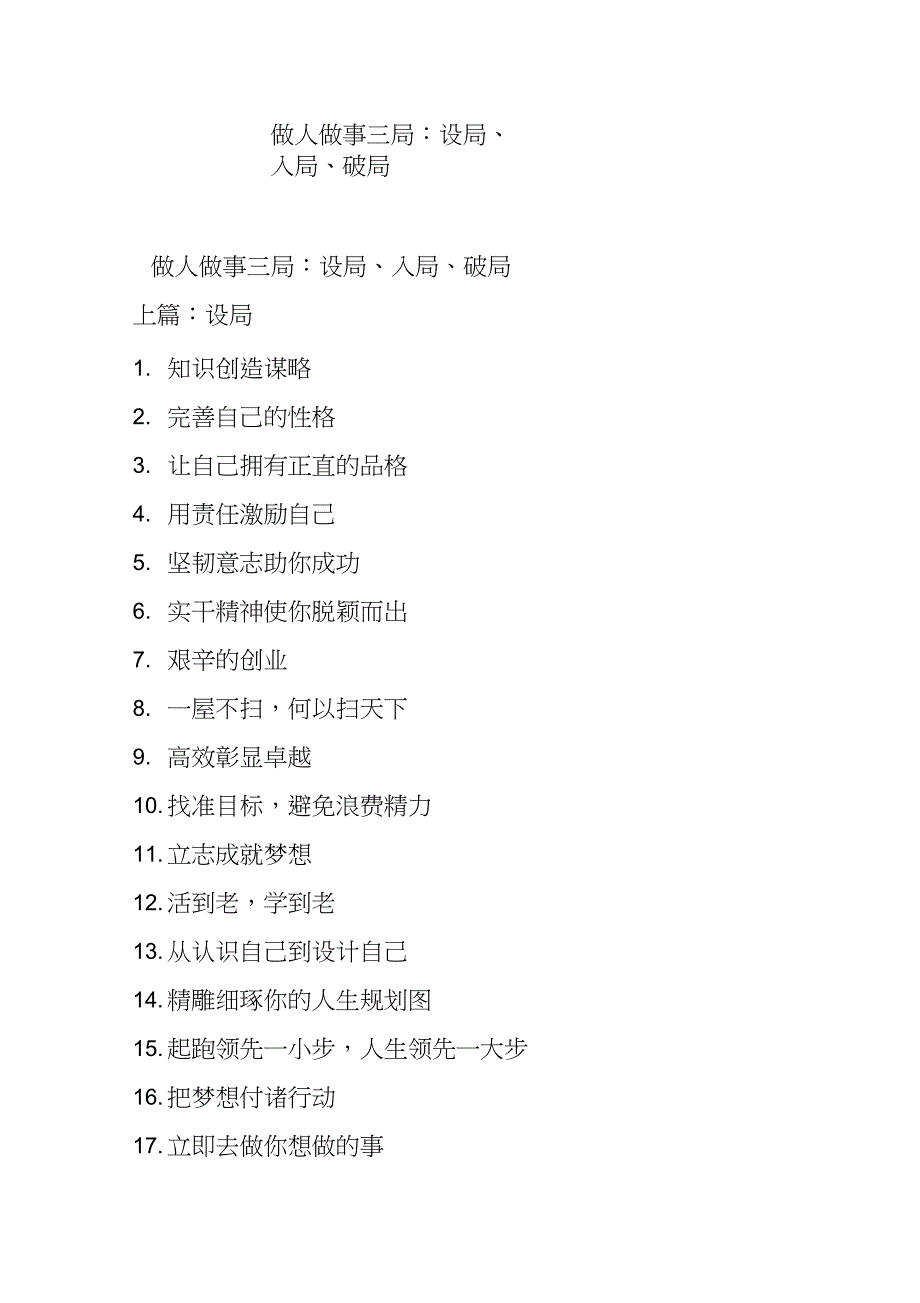 做人做事三局：设局、入局、破局

做人做事三局：设局、入局、破局

上篇：设局

1. 知识创造谋略
2. 完善自己的性格
3. 让自己拥有正直的品格
4. 用责任激励自己
5. 坚韧意志助你成功
6. 实干精神使你脱颖而出
7. 艰辛的创业
8. 一屋不扫，何以扫天下
9. 高效彰显卓越
10. 找准目标，避免浪费精力
11. 立志成就梦想
12. 活到老，学到老
13. 从认识自己到设计自己
14. 精雕细琢你的人生规划图
15. 起跑领先一小步，人生领先一大步
16. 把梦想付诸行动
17. 立即去做你想做的事